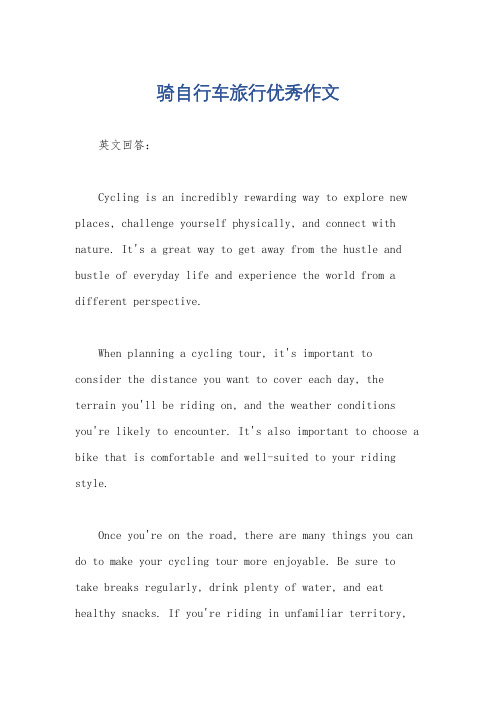 骑自行车旅行优秀作文

英文回答：

Cycling is an incredibly rewarding way to explore new places, challenge yourself physically, and connect with nature. It's a great way to get away from the hustle and bustle of everyday life and experience the world from a different perspective.

When planning a cycling tour, it's important to consider the distance you want to cover each day, the terrain you'll be riding on, and the weather conditions you're likely to encounter. It's also important to choose a bike that is comfortable and well-suited to your riding style.

Once you're on the road, there are many things you can do to make your cycling tour more enjoyable. Be sure to take breaks regularly, drink plenty of water, and eat healthy snacks. If you're riding in unfamiliar territory,